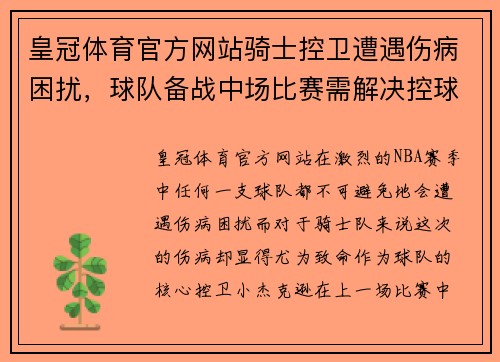 皇冠体育官方网站骑士控卫遭遇伤病困扰，球队备战中场比赛需解决控球

皇冠体育官方网站在激烈的NBA赛季中任何一支球队都不可避免地会遭遇伤病困扰而对于骑士队来说这次的伤病却显得尤为致命作为球队的核心控卫小杰克逊在上一场比赛中